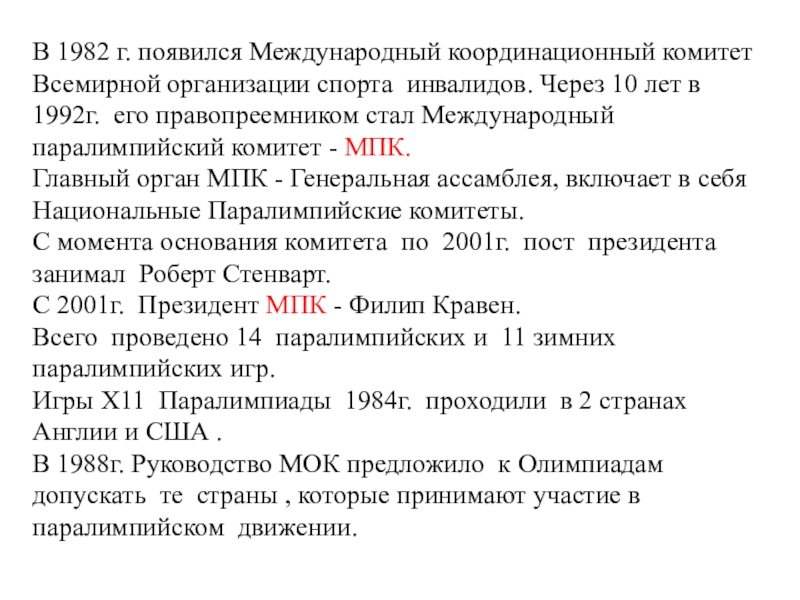 В 1982 г. появился Международный координационный комитет Всемирной организации спорта инвалидов. Через 10 лет в 1992г. его правопреемником стал Международный паралимпийский комитет - МПК.
Главный орган МПК - Генеральная ассамблея, включает в себя Национальные Паралимпийские комитеты.
С момента основания комитета по 2001г. пост президента занимал Роберт Стенварт.
С 2001г. Президент МПК - Филип Кравен.
Всего проведено 14 паралимпийских и 11 зимних паралимпийских игр.
Игры Х11 Паралимпиады 1984г. проходили в 2 странах Англии и США .
В 1988г. Руководство МОК предложило к Олимпиадам допускать те страны , которые принимают участие в паралимпийском движении.